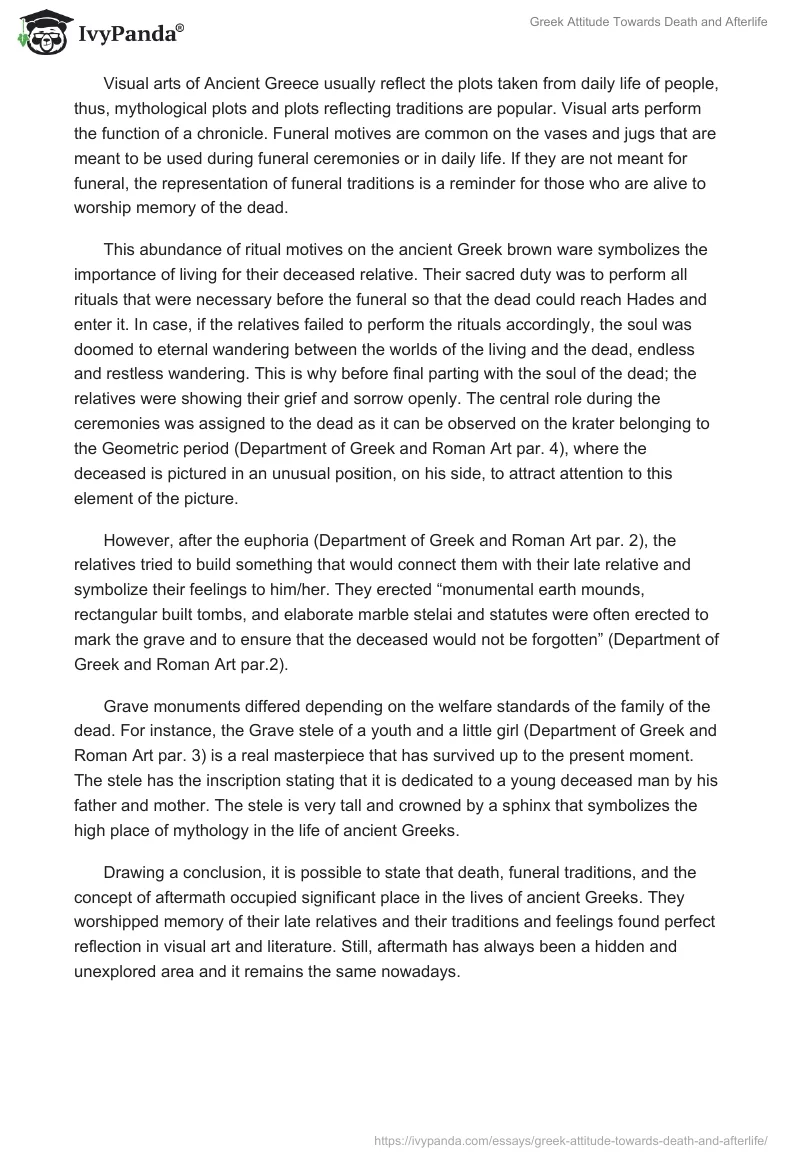 IvyPanda®

Greek Attitude Towards Death and Afterlife

Visual arts of Ancient Greece usually reflect the plots taken from daily life of people, thus, mythological plots and plots reflecting traditions are popular. Visual arts perform the function of a chronicle. Funeral motives are common on the vases and jugs that are meant to be used during funeral ceremonies or in daily life. If they are not meant for funeral, the representation of funeral traditions is a reminder for those who are alive to worship memory of the dead.

This abundance of ritual motives on the ancient Greek brown ware symbolizes the importance of living for their deceased relative. Their sacred duty was to perform all rituals that were necessary before the funeral so that the dead could reach Hades and enter it. In case, if the relatives failed to perform the rituals accordingly, the soul was doomed to eternal wandering between the worlds of the living and the dead, endless and restless wandering. This is why before final parting with the soul of the dead; the relatives were showing their grief and sorrow openly. The central role during the ceremonies was assigned to the dead as it can be observed on the krater belonging to the Geometric period (Department of Greek and Roman Art par. 4), where the deceased is pictured in an unusual position, on his side, to attract attention to this element of the picture.

However, after the euphoria (Department of Greek and Roman Art par. 2), the relatives tried to build something that would connect them with their late relative and symbolize their feelings to him/her. They erected “monumental earth mounds, rectangular built tombs, and elaborate marble stelai and statutes were often erected to mark the grave and to ensure that the deceased would not be forgotten” (Department of Greek and Roman Art par.2).

Grave monuments differed depending on the welfare standards of the family of the dead. For instance, the Grave stele of a youth and a little girl (Department of Greek and Roman Art par. 3) is a real masterpiece that has survived up to the present moment. The stele has the inscription stating that it is dedicated to a young deceased man by his father and mother. The stele is very tall and crowned by a sphinx that symbolizes the high place of mythology in the life of ancient Greeks.

Drawing a conclusion, it is possible to state that death, funeral traditions, and the concept of aftermath occupied significant place in the lives of ancient Greeks. They worshipped memory of their late relatives and their traditions and feelings found perfect reflection in visual art and literature. Still, aftermath has always been a hidden and unexplored area and it remains the same nowadays.

https://ivypanda.com/essays/greek-attitude-towards-death-and-afterlife/